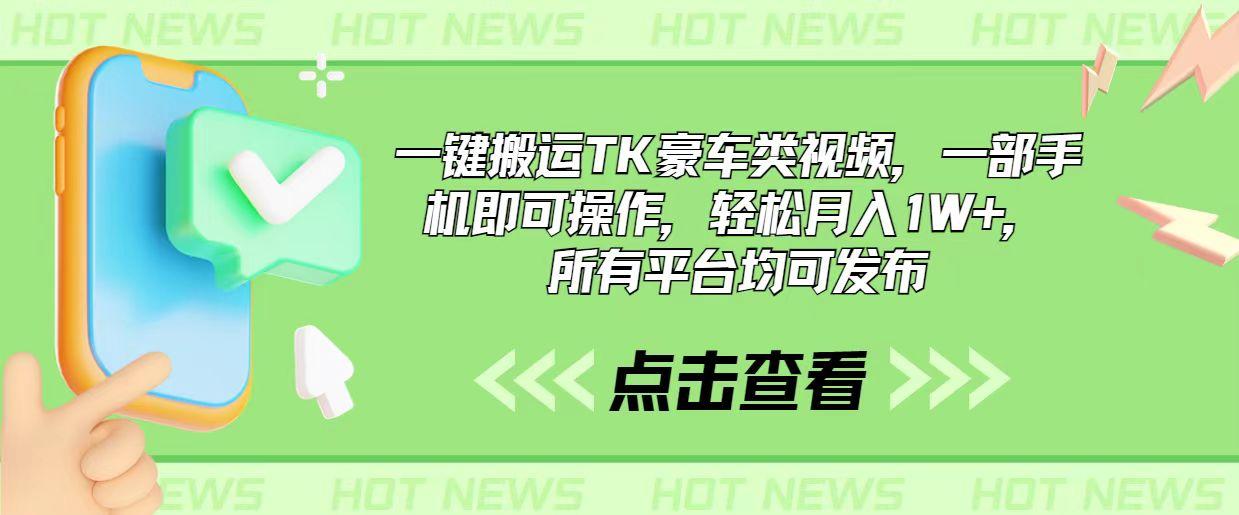 HOT NEWS HOT NEWS HOT NEWS HOT NEWS

一键搬运TK豪车类视频，一部手机即可操作，轻松月入1W+，所有平台均可发布

点击查看

NEWS HOT NEWS HOT NEWS HOT NEWS